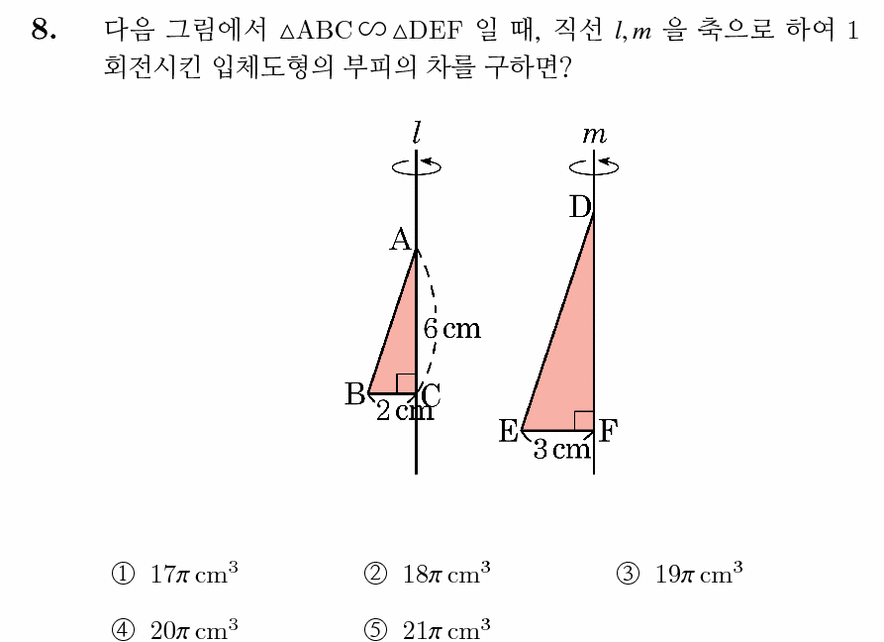 8. 다음 그림에서 $\triangle ABC \backsim \triangle DEF$ 일 때, 직선 $l, m$ 을 축으로 하여 1 회전시킨 입체도형의 부피의 차를 구하면?

$l$

$m$

A

D

6 cm

B

C

2 cm

E

F

3 cm

① $17\pi\,cm^3$ ② $18\pi\,cm^3$ ③ $19\pi\,cm^3$

④ $20\pi\,cm^3$ ⑤ $21\pi\,cm^3$